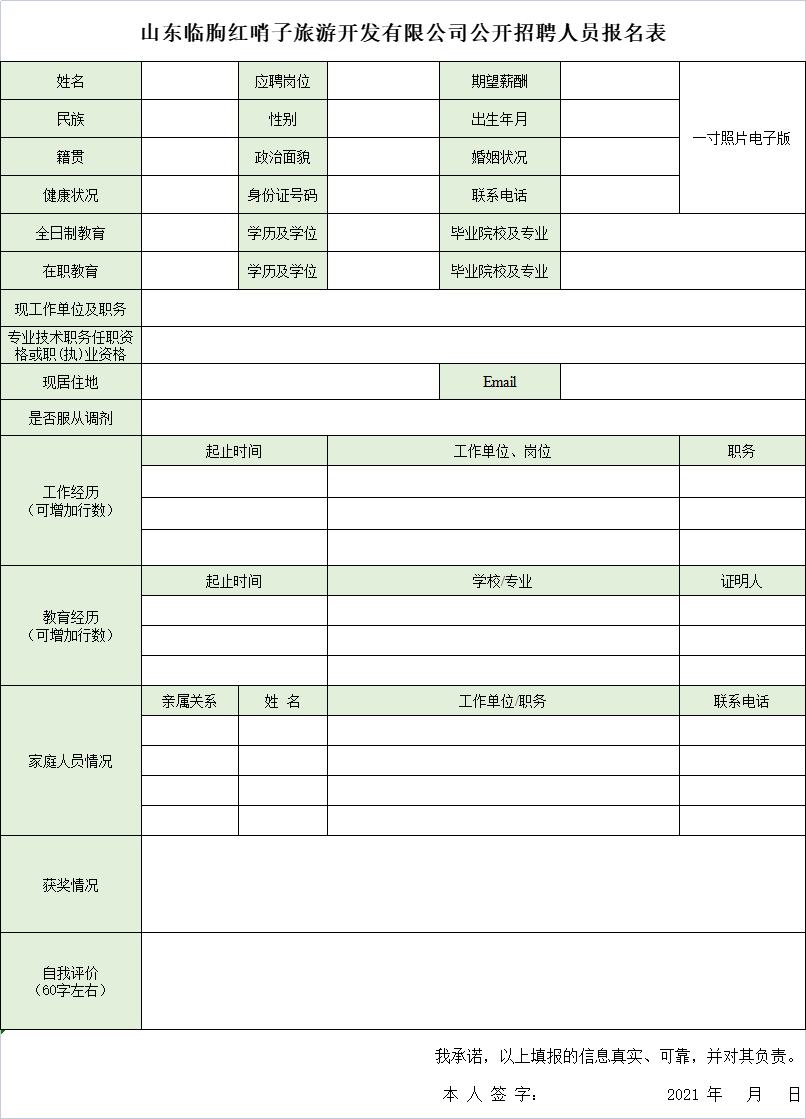 山东临朐红哨子旅游开发有限公司公开招聘人员报名表

| 姓名 | | 应聘岗位 | | 期望薪酬 | | 一寸照片电子版 |
|---|---|---|---|---|---|---|
| 民族 | | 性别 | | 出生年月 | | |
| 籍贯 | | 政治面貌 | | 婚姻状况 | | |
| 健康状况 | | 身份证号码 | | 联系电话 | | |
| 全日制教育 | | 学历及学位 | | 毕业院校及专业 | | |
| 在职教育 | | 学历及学位 | | 毕业院校及专业 | | |
| 现工作单位及职务 | | | | | | |
| 专业技术职务任职资格或职(执)业资格 | | | | | | |
| 现居住地 | | | | Email | | |
| 是否服从调剂 | | | | | | |

| 工作经历（可增加行数） | 起止时间 | 工作单位、岗位 | 职务 |
|---|---|---|---|
| | | | |
| | | | |
| | | | |

| 教育经历（可增加行数） | 起止时间 | 学校/专业 | 证明人 |
|---|---|---|---|
| | | | |
| | | | |
| | | | |

| 家庭人员情况 | 亲属关系 | 姓 名 | 工作单位/职务 | 联系电话 |
|---|---|---|---|---|
| | | | | |
| | | | | |
| | | | | |
| | | | | |

| 获奖情况 | |
|---|---|
| 自我评价（60字左右） | |

我承诺，以上填报的信息真实、可靠，并对其负责。

本 人 签 字： 2021 年 月 日